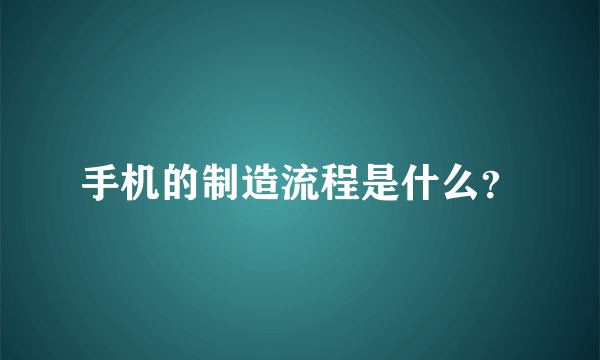 手机的制造流程是什么?